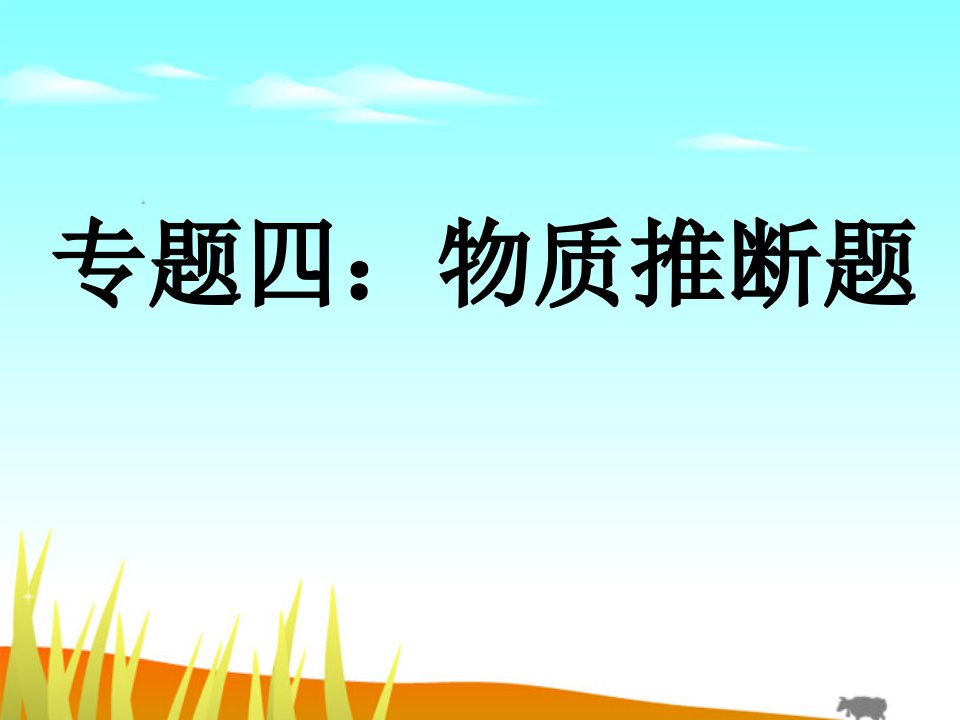 专题四：物质推断题